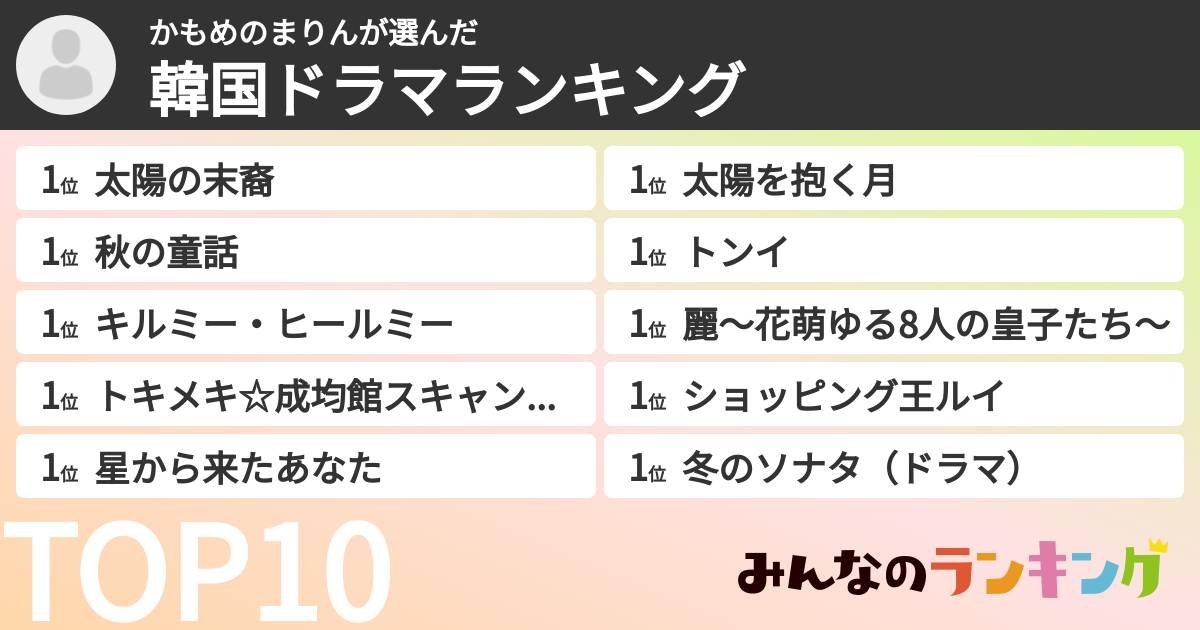 かもめのまりんが選んだ
韓国ドラマランキング

1位 太陽の末裔
1位 秋の童話
1位 キルミー・ヒールミー
1位 トキメキ☆成均館スキャン...
1位 星から来たあなた

1位 太陽を抱く月
1位 トンイ
1位 麗〜花萌ゆる8人の皇子たち〜
1位 ショッピング王ルイ
1位 冬のソナタ（ドラマ）

TOP10

みんなのランキング